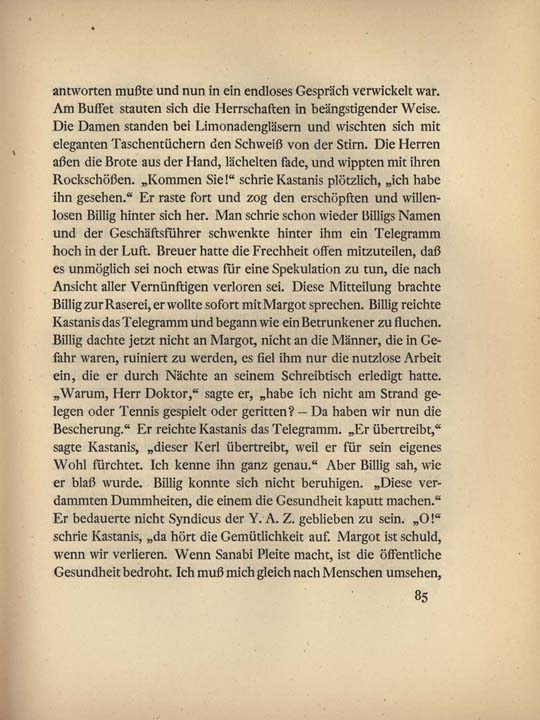 antworten mußte und nun in ein endloses Gespräch verwickelt war. Am Buffet stauten sich die Herrschaften in beängstigender Weise. Die Damen standen bei Limonadengläsern und wischten sich mit eleganten Taschentüchern den Schweiß von der Stirn. Die Herren aßen die Brote aus der Hand, lächelten fade, und wippten mit ihren Rockschößen. „Kommen Sie!“ schrie Kastanis plötzlich, „ich habe ihn gesehen.“ Er raste fort und zog den erschöpften und willenlosen Billig hinter sich her. Man schrie schon wieder Billigs Namen und der Geschäftsführer schwenkte hinter ihm ein Telegramm hoch in der Luft. Breuer hatte die Frechheit offen mitzuteilen, daß es unmöglich sei noch etwas für eine Spekulation zu tun, die nach Ansicht aller Vernünftigen verloren sei. Diese Mitteilung brachte Billig zur Raserei, er wollte sofort mit Margot sprechen. Billig reichte Kastanis das Telegramm und begann wie ein Betrunkener zu fluchen. Billig dachte jetzt nicht an Margot, nicht an die Männer, die in Gefahr waren, ruiniert zu werden, es fiel ihm nur die nutzlose Arbeit ein, die er durch Nächte an seinem Schreibtisch erledigt hatte. „Warum, Herr Doktor,“ sagte er, „habe ich nicht am Strand gelegen oder Tennis gespielt oder geritten? – Da haben wir nun die Bescherung.“ Er reichte Kastanis das Telegramm. „Er übertreibt,“ sagte Kastanis, „dieser Kerl übertreibt, weil er für sein eigenes Wohl fürchtet. Ich kenne ihn ganz genau.“ Aber Billig sah, wie er blaß wurde. Billig konnte sich nicht beruhigen. „Diese verdammten Dummheiten, die einem die Gesundheit kaputt machen.“ Er bedauerte nicht Syndicus der Y. A. Z. geblieben zu sein. „O!“ schrie Kastanis, „da hört die Gemütlichkeit auf. Margot ist schuld, wenn wir verlieren. Wenn Sanabi Pleite macht, ist die öffentliche Gesundheit bedroht. Ich muß mich gleich nach Menschen umsehen,

85